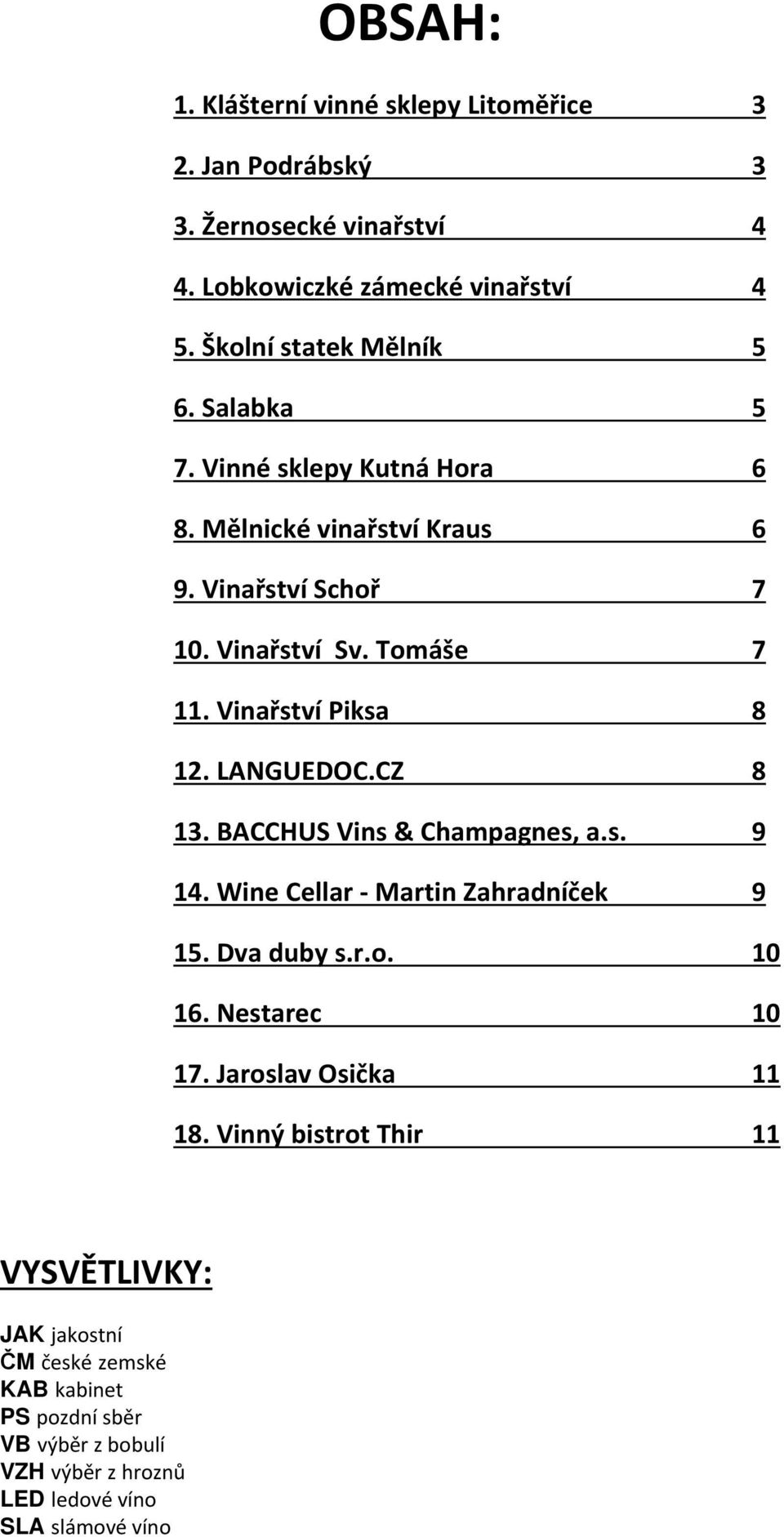 OBSAH:

1. Klášterní vinné sklepy Litoměřice 3
2. Jan Podrábský 3
3. Žernosecké vinařství 4
4. Lobkowiczké zámecké vinařství 4
5. Školní statek Mělník 5
6. Salabka 5
7. Vinné sklepy Kutná Hora 6
8. Mělnické vinařství Kraus 6
9. Vinařství Schoř 7
10. Vinařství Sv. Tomáše 7
11. Vinařství Piksa 8
12. LANGUEDOC.CZ 8
13. BACCHUS Vins & Champagnes, a.s. 9
14. Wine Cellar - Martin Zahradníček 9
15. Dva duby s.r.o. 10
16. Nestarec 10
17. Jaroslav Osička 11
18. Vinný bistrot Thir 11

VYSVĚTLIVKY:

JAK jakostní
ČM české zemské
KAB kabinet
PS pozdní sběr
VB výběr z bobulí
VZH výběr z hroznů
LED ledové víno
SLA slámové víno